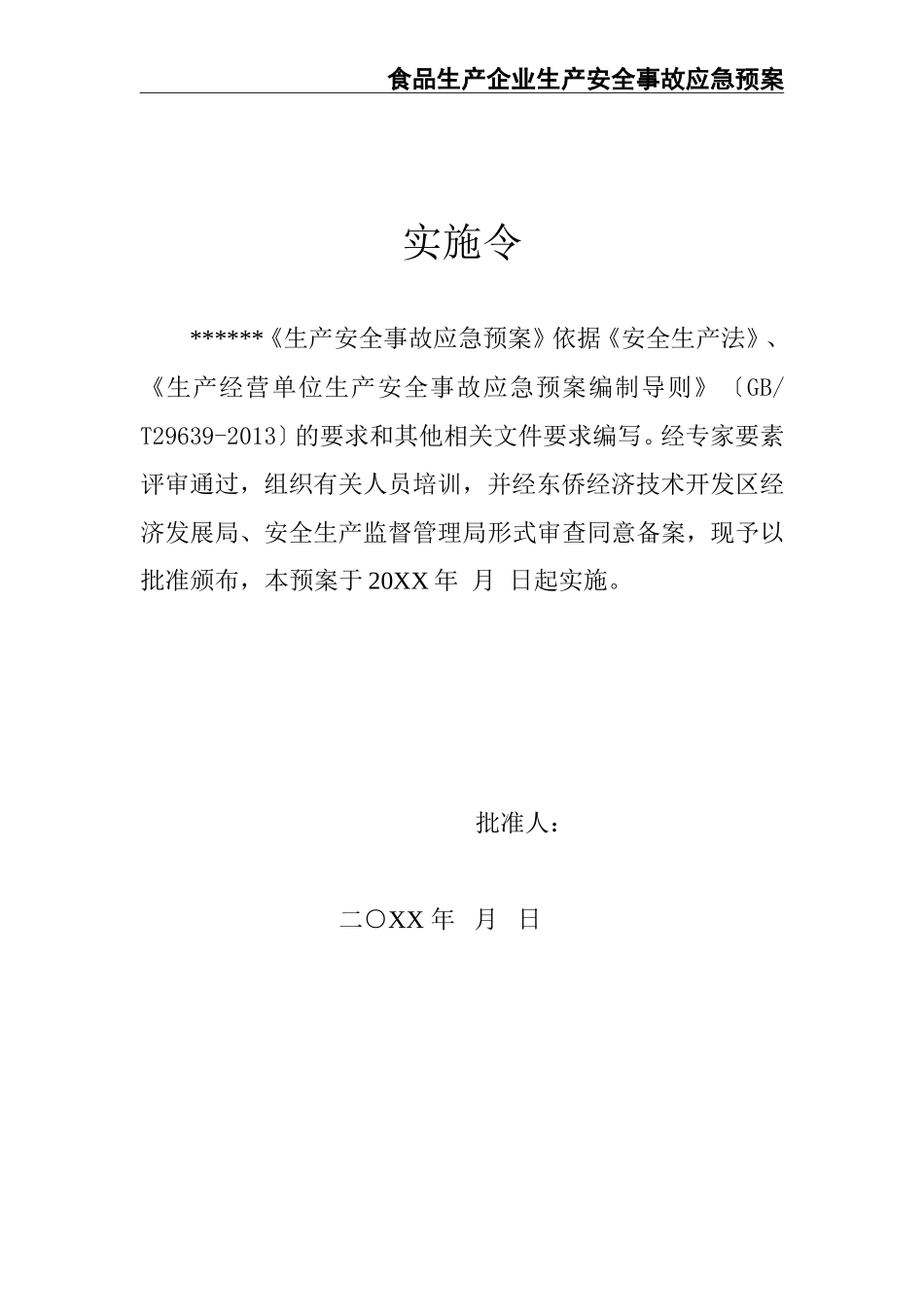 食品生产企业生产安全事故应急预案

实施令

******《生产安全事故应急预案》依据《安全生产法》、《生产经营单位生产安全事故应急预案编制导则》〔GB/T29639-2013〕的要求和其他相关文件要求编写。经专家要素评审通过，组织有关人员培训，并经东侨经济技术开发区经济发展局、安全生产监督管理局形式审查同意备案，现予以批准颁布，本预案于20XX年 月 日起实施。

批准人：

二〇XX年 月 日